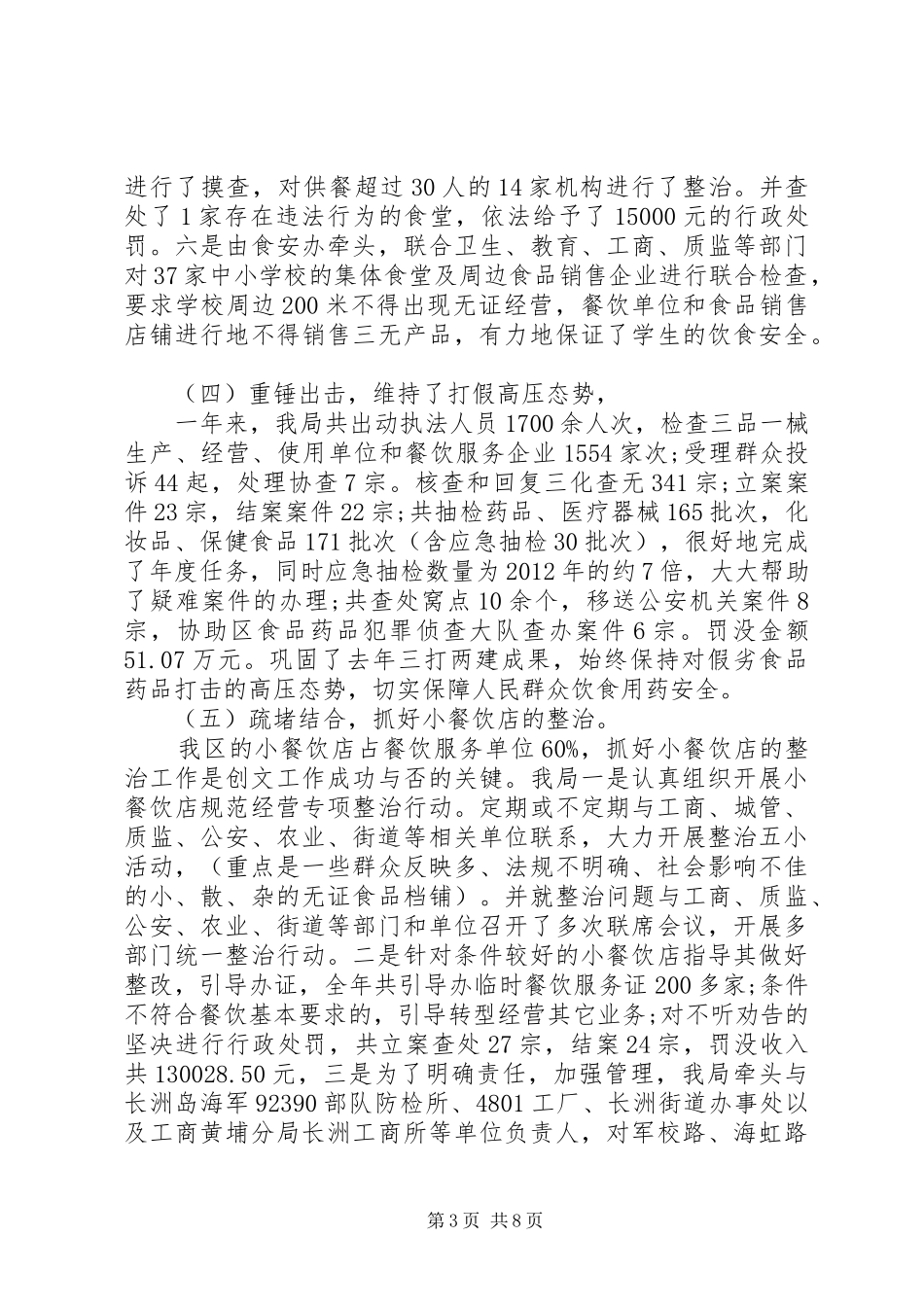 进行了摸查，对供餐超过30人的14家机构进行了整治。并查处了1家存在违法行为的食堂，依法给予了15000元的行政处罚。六是由食安办牵头，联合卫生、教育、工商、质监等部门对37家中小学校的集体食堂及周边食品销售企业进行联合检查，要求学校周边200米不得出现无证经营，餐饮单位和食品销售店铺进行地不得销售三无产品，有力地保证了学生的饮食安全。

（四）重锤出击，维持了打假高压态势，

一年来，我局共出动执法人员1700余人次，检查三品一械生产、经营、使用单位和餐饮服务企业1554家次;受理群众投诉44起，处理协查7宗。核查和回复三化查无341宗;立案案件23宗，结案案件22宗;共抽检药品、医疗器械165批次，化妆品、保健食品171批次（含应急抽检30批次），很好地完成了年度任务，同时应急抽检数量为2012年的约7倍，大大帮助了疑难案件的办理;共查处窝点10余个，移送公安机关案件8宗，协助区食品药品犯罪侦查大队查办案件6宗。罚没金额51.07万元。巩固了去年三打两建成果，始终保持对假劣食品药品打击的高压态势，切实保障人民群众饮食用药安全。

（五）疏堵结合，抓好小餐饮店的整治。

我区的小餐饮店占餐饮服务单位60%，抓好小餐饮店的整治工作是创文工作成功与否的关键。我局一是认真组织开展小餐饮店规范经营专项整治行动。定期或不定期与工商、城管、质监、公安、农业、街道等相关单位联系，大力开展整治五小活动，（重点是一些群众反映多、法规不明确、社会影响不佳的小、散、杂的无证食品档铺）。并就整治问题与工商、质监、公安、农业、街道等部门和单位召开了多次联席会议，开展多部门统一整治行动。二是针对条件较好的小餐饮店指导其做好整改，引导办证，全年共引导办临时餐饮服务证200多家;条件不符合餐饮基本要求的，引导转型经营其它业务;对不听劝告的坚决进行行政处罚，共立案查处27宗，结案24宗，罚没收入共130028.50元，三是为了明确责任，加强管理，我局牵头与长洲岛海军92390部队防检所、4801工厂、长洲街道办事处以及工商黄埔分局长洲工商所等单位负责人，对军校路、海虹路

第3页 共8页